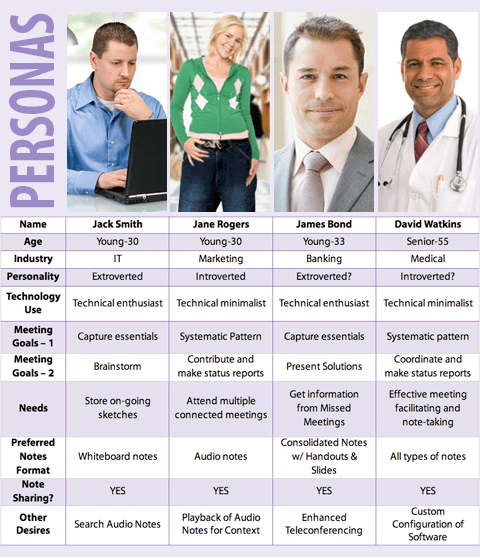 PERSONAS

| Name | Jack Smith | Jane Rogers | James Bond | David Watkins |
|---|---|---|---|---|
| Age | Young-30 | Young-30 | Young-33 | Senior-55 |
| Industry | IT | Marketing | Banking | Medical |
| Personality | Extroverted | Introverted | Extroverted? | Introverted? |
| Technology Use | Technical enthusiast | Technical minimalist | Technical enthusiast | Technical minimalist |
| Meeting Goals – 1 | Capture essentials | Systematic Pattern | Capture essentials | Systematic pattern |
| Meeting Goals – 2 | Brainstorm | Contribute and make status reports | Present Solutions | Coordinate and make status reports |
| Needs | Store on-going sketches | Attend multiple connected meetings | Get information from Missed Meetings | Effective meeting facilitating and note-taking |
| Preferred Notes Format | Whiteboard notes | Audio notes | Consolidated Notes w/ Handouts & Slides | All types of notes |
| Note Sharing? | YES | YES | YES | YES |
| Other Desires | Search Audio Notes | Playback of Audio Notes for Context | Enhanced Teleconferencing | Custom Configuration of Software |